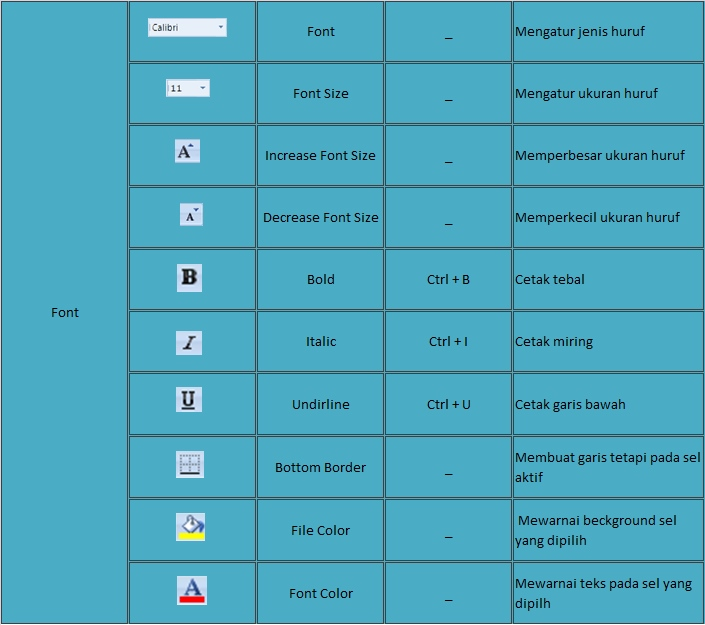 | Font | Calibri | Font | _ | Mengatur jenis huruf |
|---|---|---|---|---|
| | 11 | Font Size | _ | Mengatur ukuran huruf |
| | A | Increase Font Size | _ | Memperbesar ukuran huruf |
| | A | Decrease Font Size | _ | Memperkecil ukuran huruf |
| | B | Bold | Ctrl + B | Cetak tebal |
| | I | Italic | Ctrl + I | Cetak miring |
| | U | Undirline | Ctrl + U | Cetak garis bawah |
| | | Bottom Border | _ | Membuat garis tetapi pada sel aktif |
| | | File Color | _ | Mewarnai beckground sel yang dipilih |
| | A | Font Color | _ | Mewarnai teks pada sel yang dipilh |